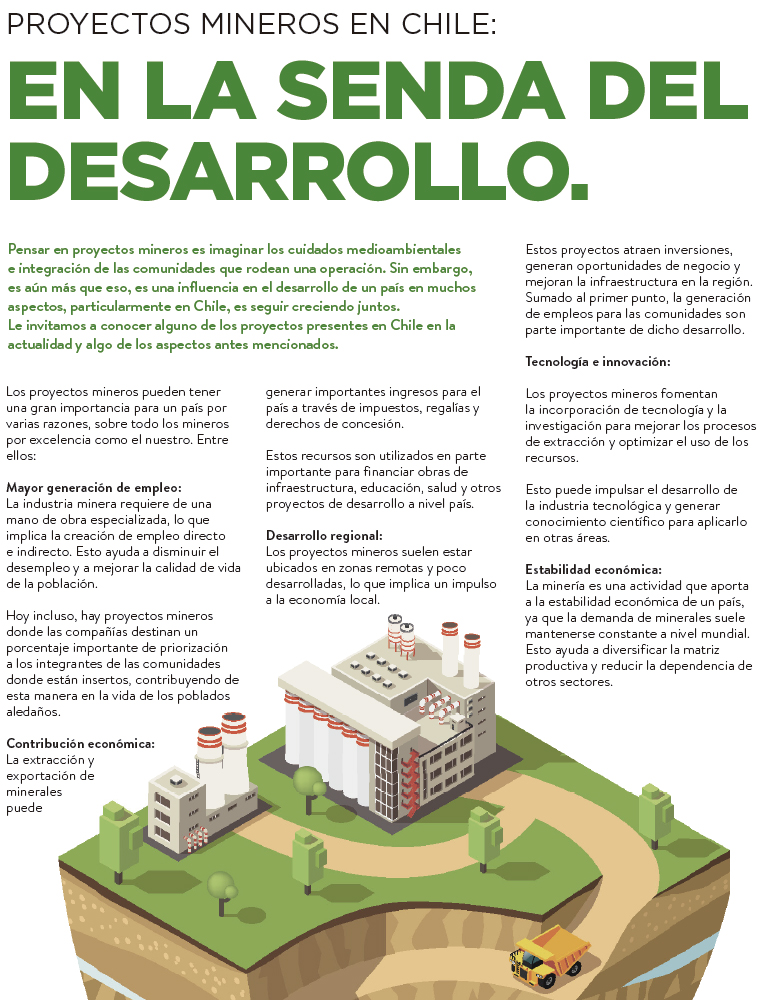 PROYECTOS MINEROS EN CHILE:

EN LA SENDA DEL DESARROLLO.

Pensar en proyectos mineros es imaginar los cuidados medioambientales e integración de las comunidades que rodean una operación. Sin embargo, es aún más que eso, es una influencia en el desarrollo de un país en muchos aspectos, particularmente en Chile, es seguir creciendo juntos.
Le invitamos a conocer alguno de los proyectos presentes en Chile en la actualidad y algo de los aspectos antes mencionados.

Los proyectos mineros pueden tener una gran importancia para un país por varias razones, sobre todo los mineros por excelencia como el nuestro. Entre ellos:

Mayor generación de empleo:
La industria minera requiere de una mano de obra especializada, lo que implica la creación de empleo directo e indirecto. Esto ayuda a disminuir el desempleo y a mejorar la calidad de vida de la población.

Hoy incluso, hay proyectos mineros donde las compañías destinan un porcentaje importante de priorización a los integrantes de las comunidades donde están insertos, contribuyendo de esta manera en la vida de los poblados aledaños.

Contribución económica:
La extracción y exportación de minerales puede generar importantes ingresos para el país a través de impuestos, regalías y derechos de concesión.

Estos recursos son utilizados en parte importante para financiar obras de infraestructura, educación, salud y otros proyectos de desarrollo a nivel país.

Desarrollo regional:
Los proyectos mineros suelen estar ubicados en zonas remotas y poco desarrolladas, lo que implica un impulso a la economía local.

Estos proyectos atraen inversiones, generan oportunidades de negocio y mejoran la infraestructura en la región. Sumado al primer punto, la generación de empleos para las comunidades son parte importante de dicho desarrollo.

Tecnología e innovación:

Los proyectos mineros fomentan la incorporación de tecnología y la investigación para mejorar los procesos de extracción y optimizar el uso de los recursos.

Esto puede impulsar el desarrollo de la industria tecnológica y generar conocimiento científico para aplicarlo en otras áreas.

Estabilidad económica:
La minería es una actividad que aporta a la estabilidad económica de un país, ya que la demanda de minerales suele mantenerse constante a nivel mundial. Esto ayuda a diversificar la matriz productiva y reducir la dependencia de otros sectores.